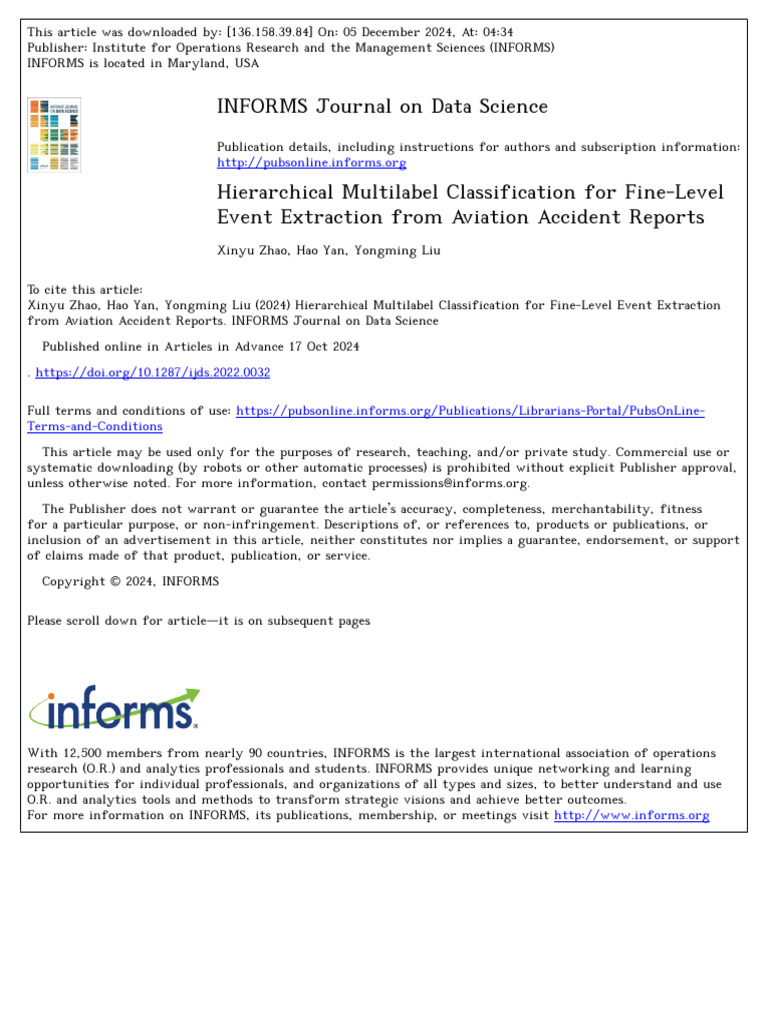 This article was downloaded by: [136.158.39.84] On: 05 December 2024, At: 04:34
Publisher: Institute for Operations Research and the Management Sciences (INFORMS)
INFORMS is located in Maryland, USA

INFORMS Journal on Data Science

Publication details, including instructions for authors and subscription information:
http://pubsonline.informs.org

Hierarchical Multilabel Classification for Fine-Level Event Extraction from Aviation Accident Reports

Xinyu Zhao, Hao Yan, Yongming Liu

To cite this article:
Xinyu Zhao, Hao Yan, Yongming Liu (2024) Hierarchical Multilabel Classification for Fine-Level Event Extraction from Aviation Accident Reports. INFORMS Journal on Data Science

Published online in Articles in Advance 17 Oct 2024

. https://doi.org/10.1287/ijds.2022.0032

Full terms and conditions of use: https://pubsonline.informs.org/Publications/Librarians-Portal/PubsOnLine-Terms-and-Conditions

This article may be used only for the purposes of research, teaching, and/or private study. Commercial use or systematic downloading (by robots or other automatic processes) is prohibited without explicit Publisher approval, unless otherwise noted. For more information, contact permissions@informs.org.

The Publisher does not warrant or guarantee the article's accuracy, completeness, merchantability, fitness for a particular purpose, or non-infringement. Descriptions of, or references to, products or publications, or inclusion of an advertisement in this article, neither constitutes nor implies a guarantee, endorsement, or support of claims made of that product, publication, or service.

Copyright © 2024, INFORMS

Please scroll down for article—it is on subsequent pages

informs.

With 12,500 members from nearly 90 countries, INFORMS is the largest international association of operations research (O.R.) and analytics professionals and students. INFORMS provides unique networking and learning opportunities for individual professionals, and organizations of all types and sizes, to better understand and use O.R. and analytics tools and methods to transform strategic visions and achieve better outcomes.
For more information on INFORMS, its publications, membership, or meetings visit http://www.informs.org